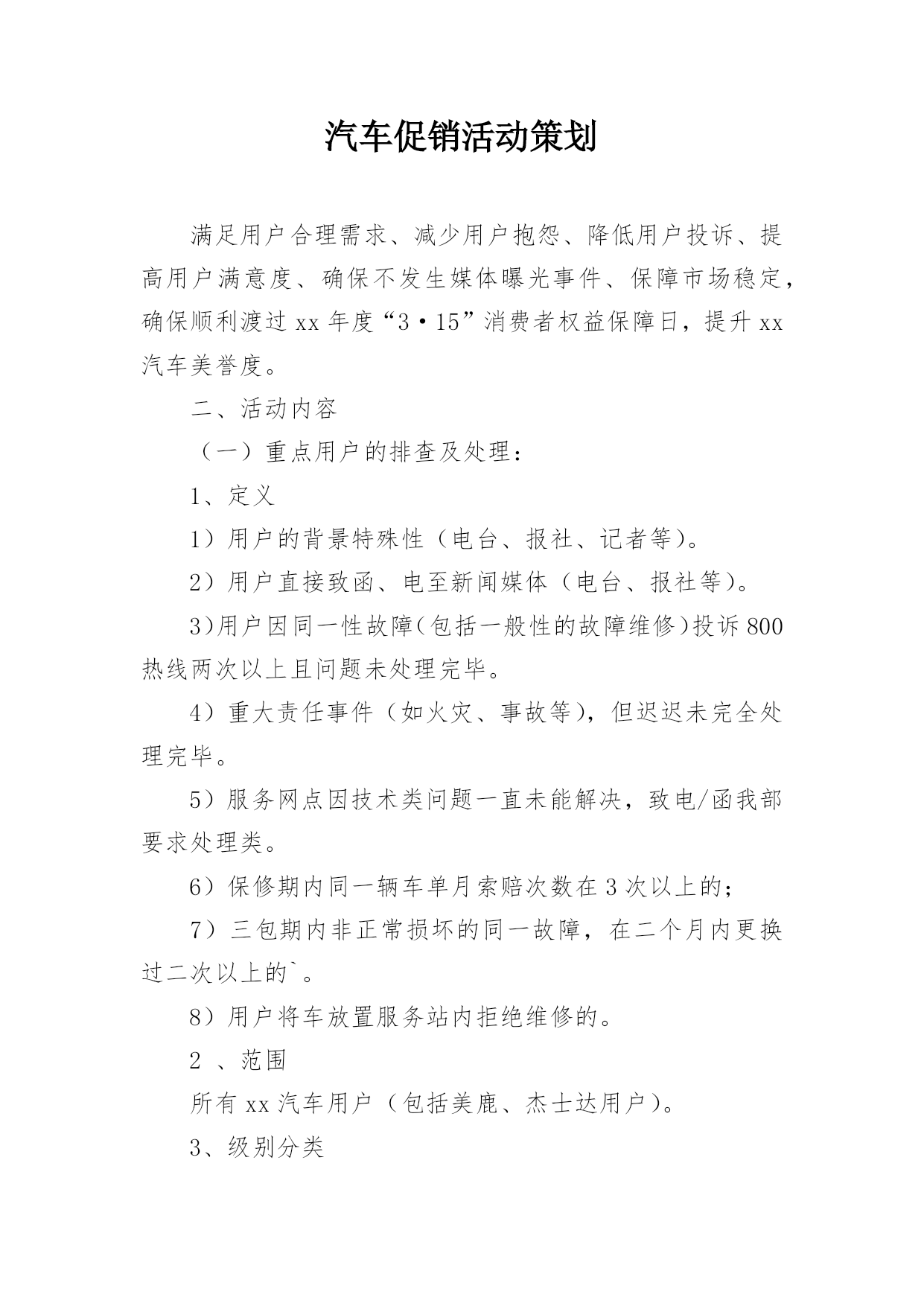 汽车促销活动策划

满足用户合理需求、减少用户抱怨、降低用户投诉、提高用户满意度、确保不发生媒体曝光事件、保障市场稳定，确保顺利渡过 xx 年度“3·15”消费者权益保障日，提升 xx 汽车美誉度。

二、活动内容

（一）重点用户的排查及处理：

1、定义

1）用户的背景特殊性（电台、报社、记者等）。

2）用户直接致函、电至新闻媒体（电台、报社等）。

3)用户因同一性故障(包括一般性的故障维修)投诉 800 热线两次以上且问题未处理完毕。

4）重大责任事件（如火灾、事故等），但迟迟未完全处理完毕。

5）服务网点因技术类问题一直未能解决，致电/函我部要求处理类。

6）保修期内同一辆车单月索赔次数在 3 次以上的；

7）三包期内非正常损坏的同一故障，在二个月内更换过二次以上的`。

8）用户将车放置服务站内拒绝维修的。

2 、范围

所有 xx 汽车用户（包括美鹿、杰士达用户）。

3、级别分类